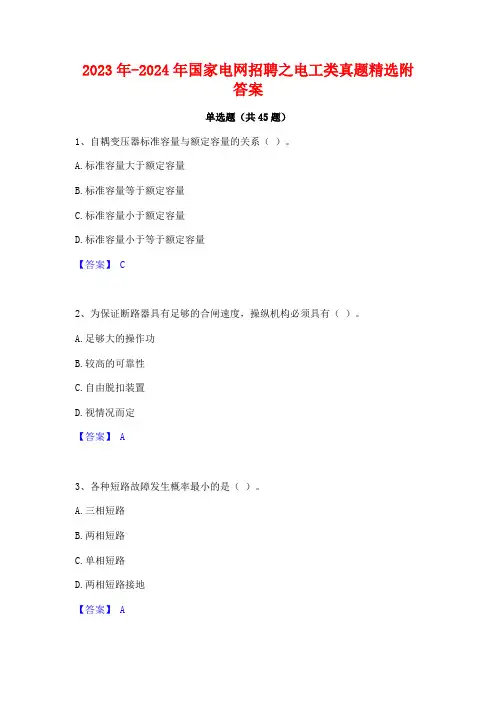 2023年-2024年国家电网招聘之电工类真题精选附答案

单选题（共45题）

1、自耦变压器标准容量与额定容量的关系（ ）。

A.标准容量大于额定容量

B.标准容量等于额定容量

C.标准容量小于额定容量

D.标准容量小于等于额定容量

【答案】 C

2、为保证断路器具有足够的合闸速度，操纵机构必须具有（ ）。

A.足够大的操作功

B.较高的可靠性

C.自由脱扣装置

D.视情况而定

【答案】 A

3、各种短路故障发生概率最小的是（ ）。

A.三相短路

B.两相短路

C.单相短路

D.两相短路接地

【答案】 A